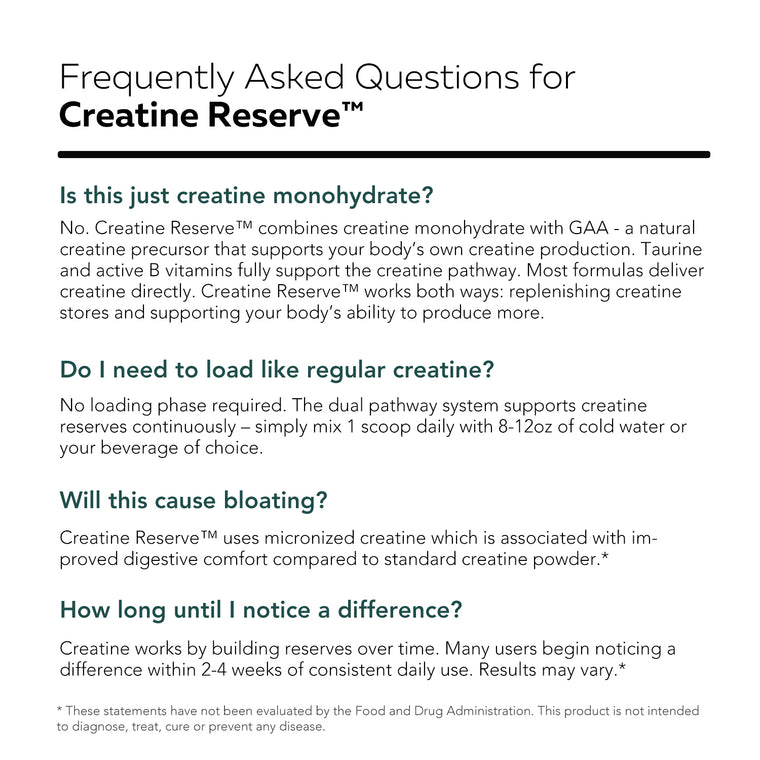 Frequently Asked Questions for
Creatine Reserve™

Is this just creatine monohydrate?

No. Creatine Reserve™ combines creatine monohydrate with GAA - a natural creatine precursor that supports your body's own creatine production. Taurine and active B vitamins fully support the creatine pathway. Most formulas deliver creatine directly. Creatine Reserve™ works both ways: replenishing creatine stores and supporting your body's ability to produce more.

Do I need to load like regular creatine?

No loading phase required. The dual pathway system supports creatine reserves continuously – simply mix 1 scoop daily with 8-12oz of cold water or your beverage of choice.

Will this cause bloating?

Creatine Reserve™ uses micronized creatine which is associated with improved digestive comfort compared to standard creatine powder.*

How long until I notice a difference?

Creatine works by building reserves over time. Many users begin noticing a difference within 2-4 weeks of consistent daily use. Results may vary.*

* These statements have not been evaluated by the Food and Drug Administration. This product is not intended to diagnose, treat, cure or prevent any disease.